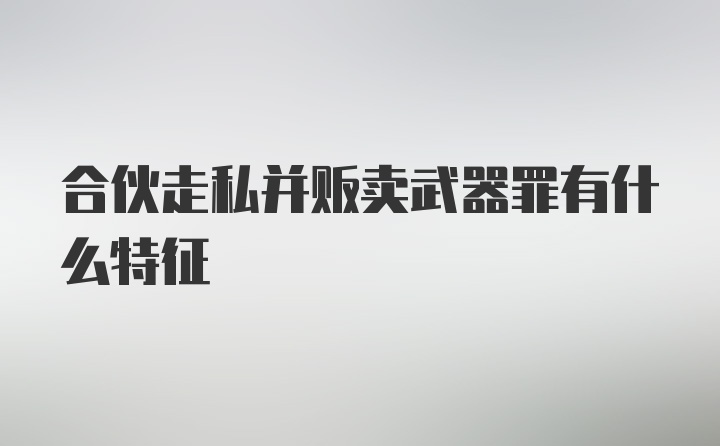 合伙走私并贩卖武器罪有什么特征